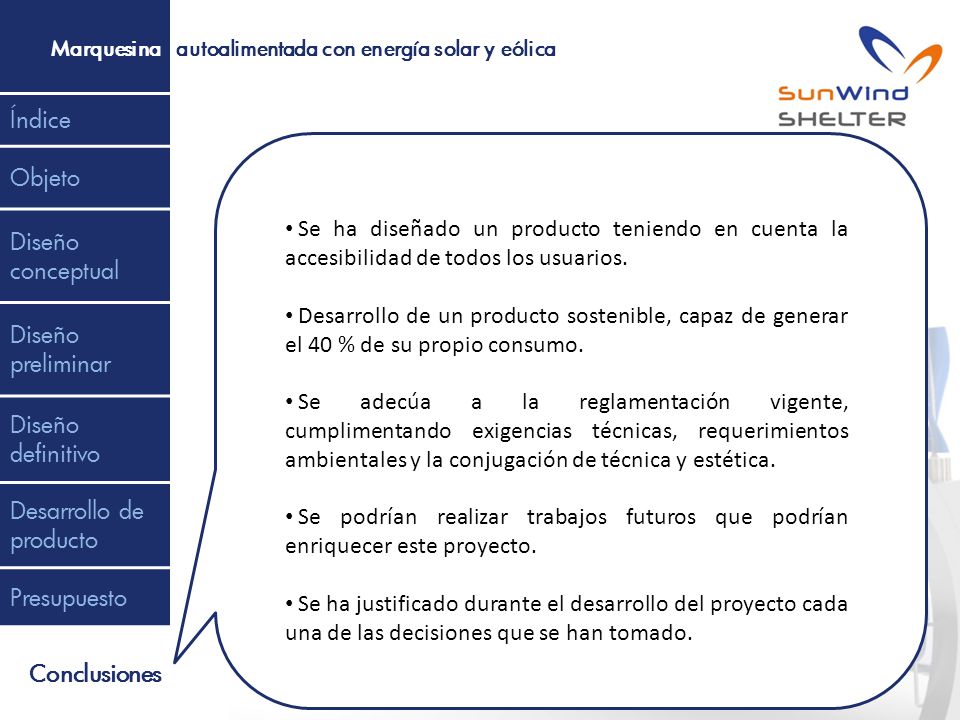 Marquesina autoalimentada con energía solar y eólica

SunWind SHELTER

Índice

Objeto

Diseño conceptual

Diseño preliminar

Diseño definitivo

Desarrollo de producto

Presupuesto

Conclusiones

• Se ha diseñado un producto teniendo en cuenta la accesibilidad de todos los usuarios.

• Desarrollo de un producto sostenible, capaz de generar el 40 % de su propio consumo.

• Se adecúa a la reglamentación vigente, cumplimentando exigencias técnicas, requerimientos ambientales y la conjugación de técnica y estética.

• Se podrían realizar trabajos futuros que podrían enriquecer este proyecto.

• Se ha justificado durante el desarrollo del proyecto cada una de las decisiones que se han tomado.